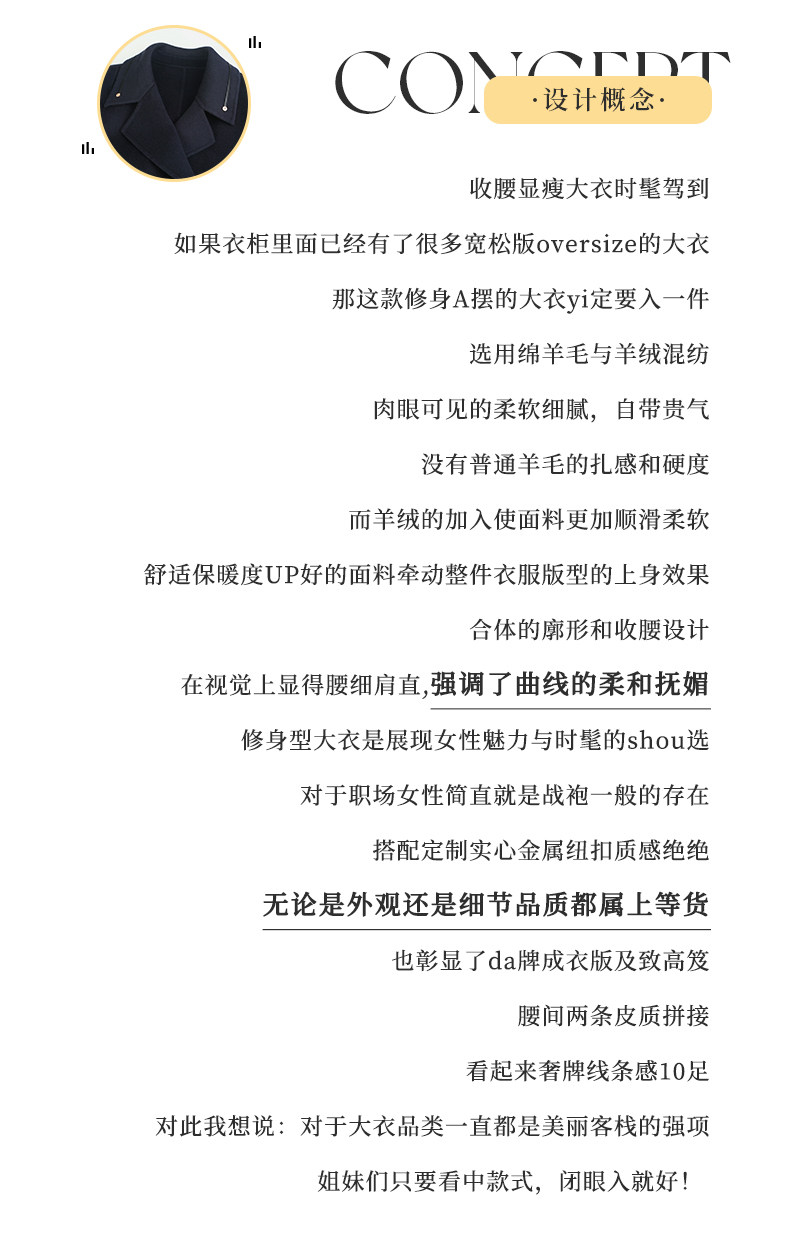 CONCEPT
·设计概念·

收腰显瘦大衣时髦驾到

如果衣柜里面已经有了很多宽松版oversize的大衣

那这款修身A摆的大衣yi定要入一件

选用绵羊毛与羊绒混纺

肉眼可见的柔软细腻，自带贵气

没有普通羊毛的扎感和硬度

而羊绒的加入使面料更加顺滑柔软

舒适保暖度UP好的面料牵动整件衣服版型的上身效果

合体的廓形和收腰设计

在视觉上显得腰细肩直,强调了曲线的柔和抚媚

修身型大衣是展现女性魅力与时髦的shou选

对于职场女性简直就是战袍一般的存在

搭配定制实心金属纽扣质感绝绝

无论是外观还是细节品质都属上等货

也彰显了da牌成衣版及致高笈

腰间两条皮质拼接

看起来奢牌线条感10足

对此我想说：对于大衣品类一直都是美丽客栈的强项

姐妹们只要看中款式，闭眼入就好！